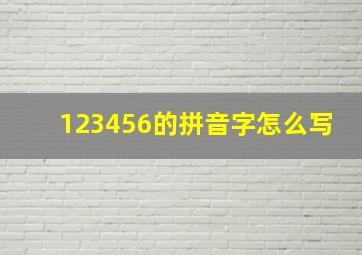 123456的拼音字怎么写